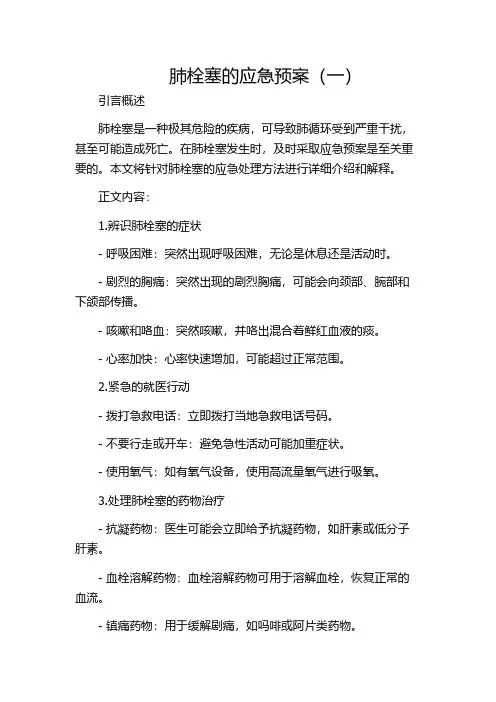 肺栓塞的应急预案（一）

引言概述

肺栓塞是一种极其危险的疾病，可导致肺循环受到严重干扰，甚至可能造成死亡。在肺栓塞发生时，及时采取应急预案是至关重要的。本文将针对肺栓塞的应急处理方法进行详细介绍和解释。

正文内容：

1.辨识肺栓塞的症状

- 呼吸困难：突然出现呼吸困难，无论是休息还是活动时。

- 剧烈的胸痛：突然出现的剧烈胸痛，可能会向颈部、腕部和下颌部传播。

- 咳嗽和咯血：突然咳嗽，并咯出混合着鲜红血液的痰。

- 心率加快：心率快速增加，可能超过正常范围。

2.紧急的就医行动

- 拨打急救电话：立即拨打当地急救电话号码。

- 不要行走或开车：避免急性活动可能加重症状。

- 使用氧气：如有氧气设备，使用高流量氧气进行吸氧。

3.处理肺栓塞的药物治疗

- 抗凝药物：医生可能会立即给予抗凝药物，如肝素或低分子肝素。

- 血栓溶解药物：血栓溶解药物可用于溶解血栓，恢复正常的血流。

- 镇痛药物：用于缓解剧痛，如吗啡或阿片类药物。